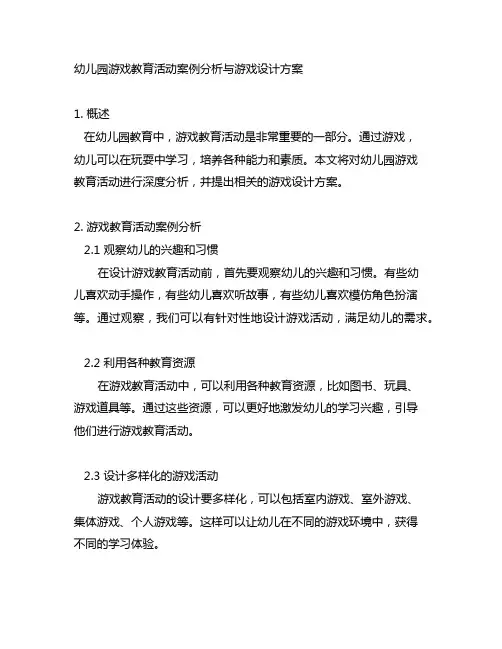 幼儿园游戏教育活动案例分析与游戏设计方案

1. 概述
在幼儿园教育中，游戏教育活动是非常重要的一部分。通过游戏，幼儿可以在玩耍中学习，培养各种能力和素质。本文将对幼儿园游戏教育活动进行深度分析，并提出相关的游戏设计方案。

2. 游戏教育活动案例分析
2.1 观察幼儿的兴趣和习惯
在设计游戏教育活动前，首先要观察幼儿的兴趣和习惯。有些幼儿喜欢动手操作，有些幼儿喜欢听故事，有些幼儿喜欢模仿角色扮演等。通过观察，我们可以有针对性地设计游戏活动，满足幼儿的需求。

2.2 利用各种教育资源
在游戏教育活动中，可以利用各种教育资源，比如图书、玩具、游戏道具等。通过这些资源，可以更好地激发幼儿的学习兴趣，引导他们进行游戏教育活动。

2.3 设计多样化的游戏活动
游戏教育活动的设计要多样化，可以包括室内游戏、室外游戏、集体游戏、个人游戏等。这样可以让幼儿在不同的游戏环境中，获得不同的学习体验。